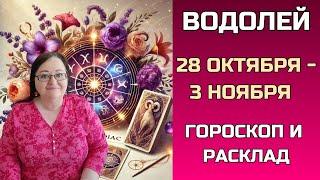 ВОДОЛЕЙ

28 ОКТЯБРЯ - 3 НОЯБРЯ

ГОРОСКОП И РАСКЛАД